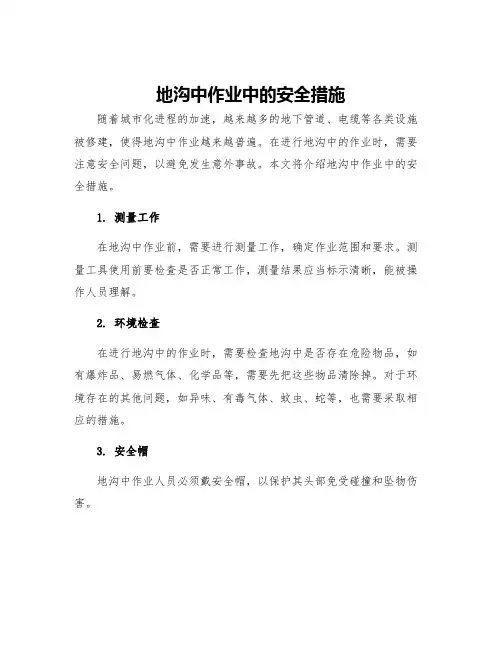 地沟中作业中的安全措施

随着城市化进程的加速，越来越多的地下管道、电缆等各类设施被修建，使得地沟中作业越来越普遍。在进行地沟中的作业时，需要注意安全问题，以避免发生意外事故。本文将介绍地沟中作业中的安全措施。

1. 测量工作

在地沟中作业前，需要进行测量工作，确定作业范围和要求。测量工具使用前要检查是否正常工作，测量结果应当标示清晰，能被操作人员理解。

2. 环境检查

在进行地沟中的作业时，需要检查地沟中是否存在危险物品，如有爆炸品、易燃气体、化学品等，需要先把这些物品清除掉。对于环境存在的其他问题，如异味、有毒气体、蚊虫、蛇等，也需要采取相应的措施。

3. 安全帽

地沟中作业人员必须戴安全帽，以保护其头部免受碰撞和坠物伤害。